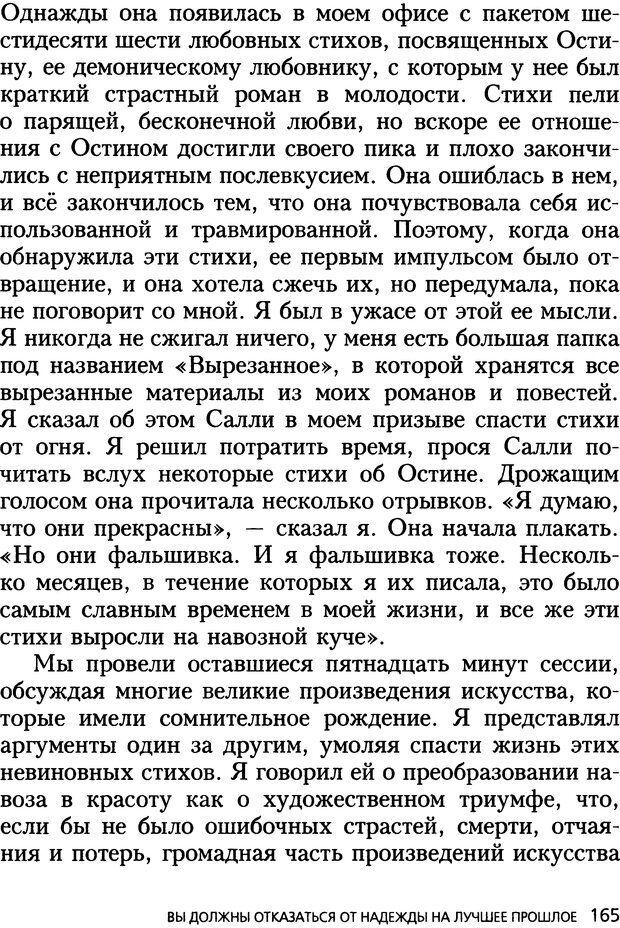 Однажды она появилась в моем офисе с пакетом шестидесяти шести любовных стихов, посвященных Остину, ее демоническому любовнику, с которым у нее был краткий страстный роман в молодости. Стихи пели о парящей, бесконечной любви, но вскоре ее отношения с Остином достигли своего пика и плохо закончились с неприятным послевкусием. Она ошиблась в нем, и всё закончилось тем, что она почувствовала себя использованной и травмированной. Поэтому, когда она обнаружила эти стихи, ее первым импульсом было отвращение, и она хотела сжечь их, но передумала, пока не поговорит со мной. Я был в ужасе от этой ее мысли. Я никогда не сжигал ничего, у меня есть большая папка под названием «Вырезанное», в которой хранятся все вырезанные материалы из моих романов и повестей. Я сказал об этом Салли в моем призыве спасти стихи от огня. Я решил потратить время, прося Салли почитать вслух некоторые стихи об Остине. Дрожащим голосом она прочитала несколько отрывков. «Я думаю, что они прекрасны», — сказал я. Она начала плакать. «Но они фальшивка. И я фальшивка тоже. Несколько месяцев, в течение которых я их писала, это было самым славным временем в моей жизни, и все же эти стихи выросли на навозной куче».

Мы провели оставшиеся пятнадцать минут сессии, обсуждая многие великие произведения искусства, которые имели сомнительное рождение. Я представлял аргументы один за другим, умоляя спасти жизнь этих невиновных стихов. Я говорил ей о преобразовании навоза в красоту как о художественном триумфе, что, если бы не было ошибочных страстей, смерти, отчаяния и потерь, громадная часть произведений искусства

ВЫ ДОЛЖНЫ ОТКАЗАТЬСЯ ОТ НАДЕЖДЫ НА ЛУЧШЕЕ ПРОШЛОЕ 165